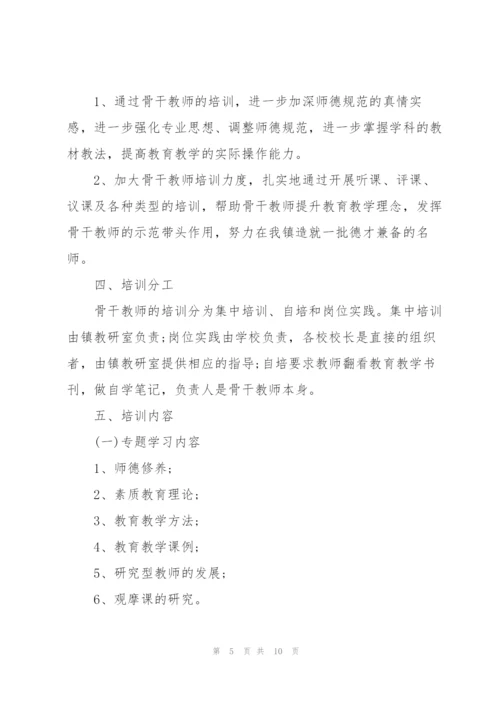 1、通过骨干教师的培训，进一步加深师德规范的真情实感，进一步强化专业思想、调整师德规范，进一步掌握学科的教材教法，提高教育教学的实际操作能力。

2、加大骨干教师培训力度，扎实地通过开展听课、评课、议课及各种类型的培训，帮助骨干教师提升教育教学理念，发挥骨干教师的示范带头作用，努力在我镇造就一批德才兼备的名师。

四、培训分工

骨干教师的培训分为集中培训、自培和岗位实践。集中培训由镇教研室负责;岗位实践由学校负责，各校校长是直接的组织者，由镇教研室提供相应的指导;自培要求教师翻看教育教学书刊，做自学笔记，负责人是骨干教师本身。

五、培训内容

(一)专题学习内容

1、师德修养;

2、素质教育理论;

3、教育教学方法;

4、教育教学课例;

5、研究型教师的发展;

6、观摩课的研究。

第 5 页 共 10 页